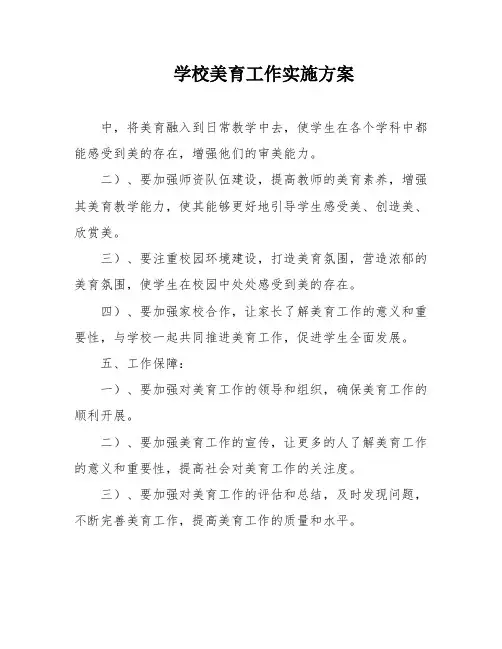 学校美育工作实施方案

中，将美育融入到日常教学中去，使学生在各个学科中都能感受到美的存在，增强他们的审美能力。

二）、要加强师资队伍建设，提高教师的美育素养，增强其美育教学能力，使其能够更好地引导学生感受美、创造美、欣赏美。

三）、要注重校园环境建设，打造美育氛围，营造浓郁的美育氛围，使学生在校园中处处感受到美的存在。

四）、要加强家校合作，让家长了解美育工作的意义和重要性，与学校一起共同推进美育工作，促进学生全面发展。

五、工作保障：

一）、要加强对美育工作的领导和组织，确保美育工作的顺利开展。

二）、要加强美育工作的宣传，让更多的人了解美育工作的意义和重要性，提高社会对美育工作的关注度。

三）、要加强对美育工作的评估和总结，及时发现问题，不断完善美育工作，提高美育工作的质量和水平。